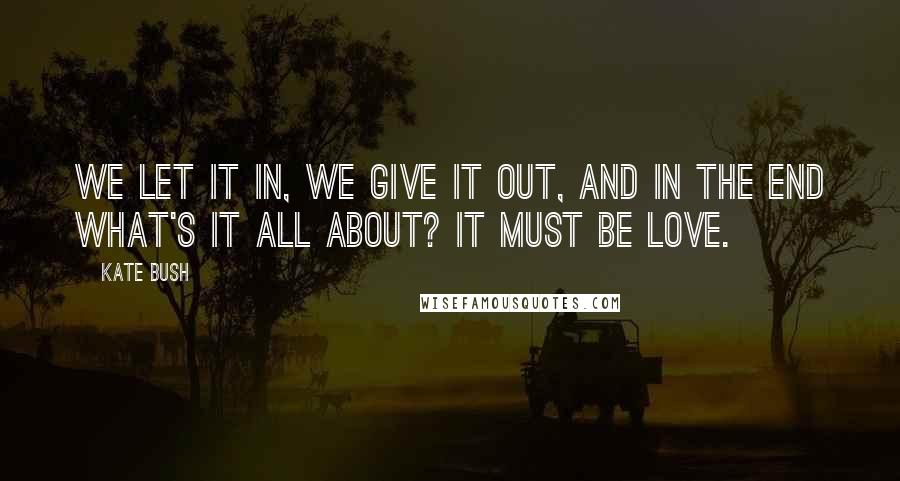 WE LET IT IN, WE GIVE IT OUT, AND IN THE END WHAT'S IT ALL ABOUT? IT MUST BE LOVE.

KATE BUSH

WISEFAMOUSQUOTES.COM